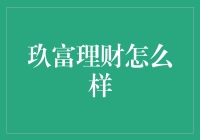 玖富理财怎么样